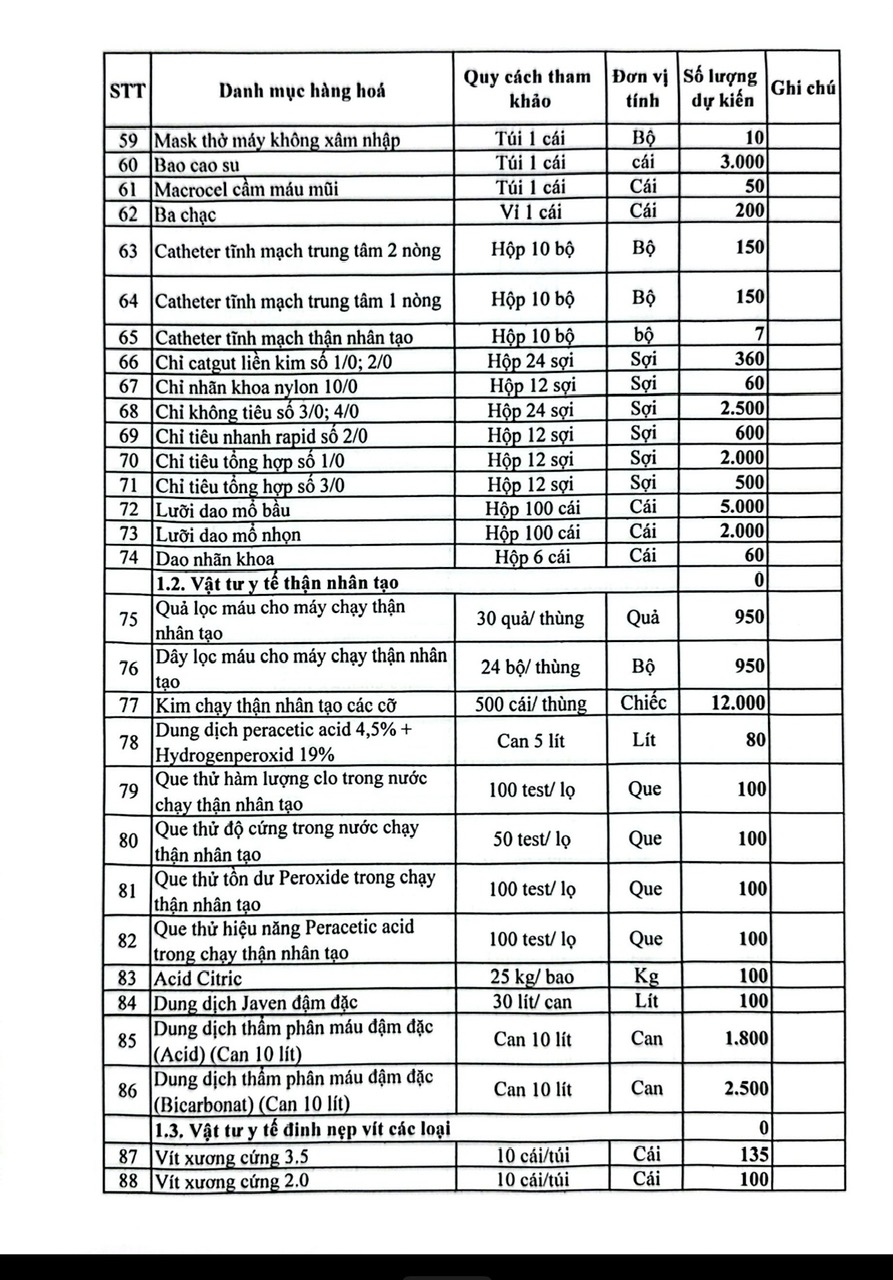 | STT | Danh mục hàng hoá | Quy cách tham khảo | Đơn vị tính | Số lượng dự kiến | Ghi chú |
|---|---|---|---|---|---|
| 59 | Mask thở máy không xâm nhập | Túi 1 cái | Bộ | 10 | |
| 60 | Bao cao su | Túi 1 cái | cái | 3.000 | |
| 61 | Macrocel cầm máu mũi | Túi 1 cái | Cái | 50 | |
| 62 | Ba chạc | Vỉ 1 cái | Cái | 200 | |
| 63 | Catheter tĩnh mạch trung tâm 2 nòng | Hộp 10 bộ | Bộ | 150 | |
| 64 | Catheter tĩnh mạch trung tâm 1 nòng | Hộp 10 bộ | Bộ | 150 | |
| 65 | Catheter tĩnh mạch thận nhân tạo | Hộp 10 bộ | bộ | 7 | |
| 66 | Chỉ catgut liền kim số 1/0; 2/0 | Hộp 24 sợi | Sợi | 360 | |
| 67 | Chỉ nhãn khoa nylon 10/0 | Hộp 12 sợi | Sợi | 60 | |
| 68 | Chỉ không tiêu số 3/0; 4/0 | Hộp 24 sợi | Sợi | 2.500 | |
| 69 | Chỉ tiêu nhanh rapid số 2/0 | Hộp 12 sợi | Sợi | 600 | |
| 70 | Chỉ tiêu tổng hợp số 1/0 | Hộp 12 sợi | Sợi | 2.000 | |
| 71 | Chỉ tiêu tổng hợp số 3/0 | Hộp 12 sợi | Sợi | 500 | |
| 72 | Lưỡi dao mổ bầu | Hộp 100 cái | Cái | 5.000 | |
| 73 | Lưỡi dao mổ nhọn | Hộp 100 cái | Cái | 2.000 | |
| 74 | Dao nhãn khoa | Hộp 6 cái | Cái | 60 | |
| | 1.2. Vật tư y tế thận nhân tạo | | | 0 | |
| 75 | Quả lọc máu cho máy chạy thận nhân tạo | 30 quả/ thùng | Quả | 950 | |
| 76 | Dây lọc máu cho máy chạy thận nhân tạo | 24 bộ/ thùng | Bộ | 950 | |
| 77 | Kim chạy thận nhân tạo các cỡ | 500 cái/ thùng | Chiếc | 12.000 | |
| 78 | Dung dịch peracetic acid 4,5% + Hydrogenperoxid 19% | Can 5 lít | Lít | 80 | |
| 79 | Que thử hàm lượng clo trong nước chạy thận nhân tạo | 100 test/ lọ | Que | 100 | |
| 80 | Que thử độ cứng trong nước chạy thận nhân tạo | 50 test/ lọ | Que | 100 | |
| 81 | Que thử tồn dư Peroxide trong chạy thận nhân tạo | 100 test/ lọ | Que | 100 | |
| 82 | Que thử hiệu năng Peracetic acid trong chạy thận nhân tạo | 100 test/ lọ | Que | 100 | |
| 83 | Acid Citric | 25 kg/ bao | Kg | 100 | |
| 84 | Dung dịch Javen đậm đặc | 30 lít/ can | Lít | 100 | |
| 85 | Dung dịch thẩm phân máu đậm đặc (Acid) (Can 10 lít) | Can 10 lít | Can | 1.800 | |
| 86 | Dung dịch thẩm phân máu đậm đặc (Bicarbonat) (Can 10 lít) | Can 10 lít | Can | 2.500 | |
| | 1.3. Vật tư y tế đinh nẹp vít các loại | | | 0 | |
| 87 | Vít xương cứng 3.5 | 10 cái/túi | Cái | 135 | |
| 88 | Vít xương cứng 2.0 | 10 cái/túi | Cái | 100 | |